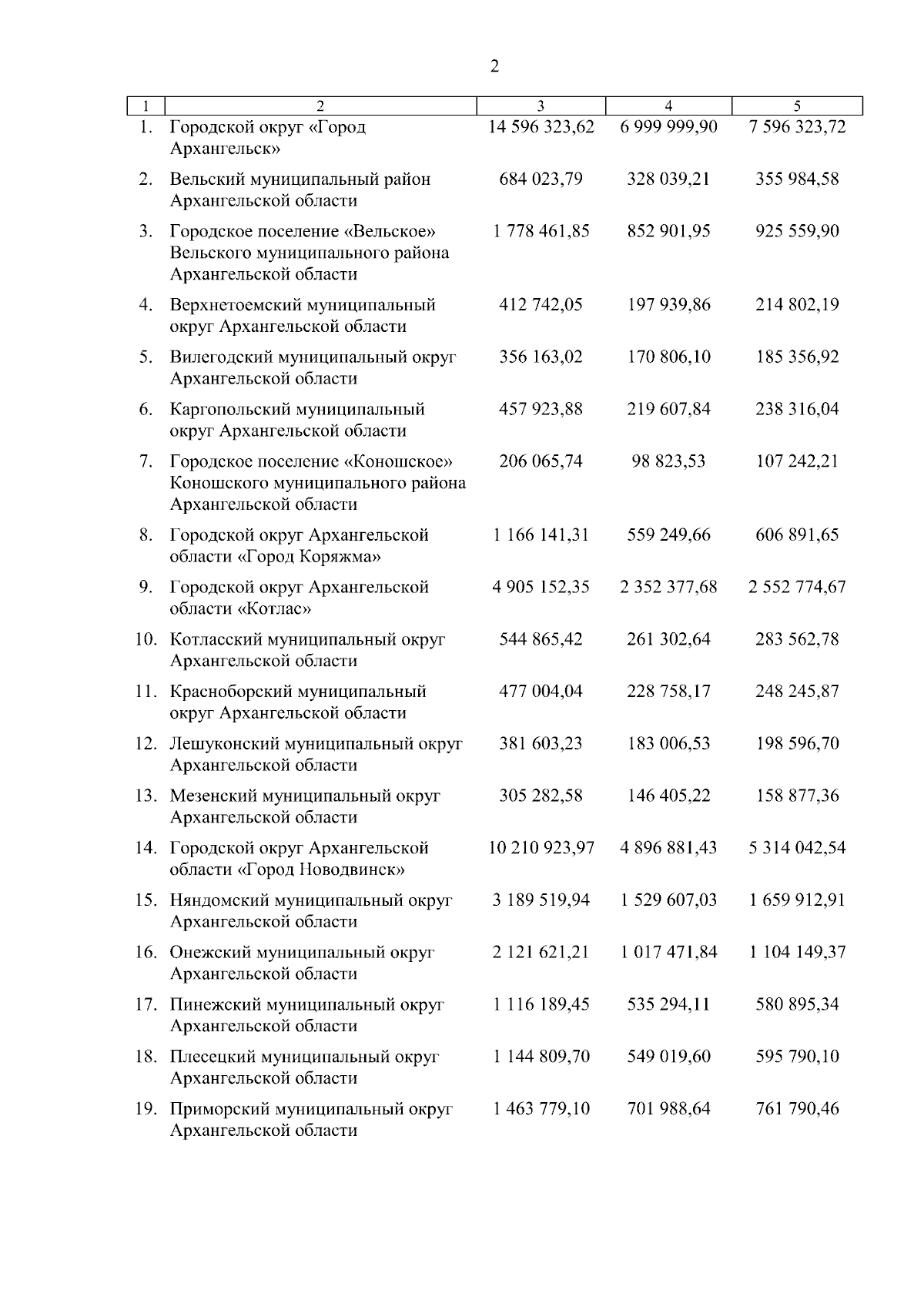 2

| 1 | 2 | 3 | 4 | 5 |
|---|---|---|---|---|
| 1. | Городской округ «Город Архангельск» | 14 596 323,62 | 6 999 999,90 | 7 596 323,72 |
| 2. | Вельский муниципальный район Архангельской области | 684 023,79 | 328 039,21 | 355 984,58 |
| 3. | Городское поселение «Вельское» Вельского муниципального района Архангельской области | 1 778 461,85 | 852 901,95 | 925 559,90 |
| 4. | Верхнетоемский муниципальный округ Архангельской области | 412 742,05 | 197 939,86 | 214 802,19 |
| 5. | Вилегодский муниципальный округ Архангельской области | 356 163,02 | 170 806,10 | 185 356,92 |
| 6. | Каргопольский муниципальный округ Архангельской области | 457 923,88 | 219 607,84 | 238 316,04 |
| 7. | Городское поселение «Коношское» Коношского муниципального района Архангельской области | 206 065,74 | 98 823,53 | 107 242,21 |
| 8. | Городской округ Архангельской области «Город Коряжма» | 1 166 141,31 | 559 249,66 | 606 891,65 |
| 9. | Городской округ Архангельской области «Котлас» | 4 905 152,35 | 2 352 377,68 | 2 552 774,67 |
| 10. | Котласский муниципальный округ Архангельской области | 544 865,42 | 261 302,64 | 283 562,78 |
| 11. | Красноборский муниципальный округ Архангельской области | 477 004,04 | 228 758,17 | 248 245,87 |
| 12. | Лешуконский муниципальный округ Архангельской области | 381 603,23 | 183 006,53 | 198 596,70 |
| 13. | Мезенский муниципальный округ Архангельской области | 305 282,58 | 146 405,22 | 158 877,36 |
| 14. | Городской округ Архангельской области «Город Новодвинск» | 10 210 923,97 | 4 896 881,43 | 5 314 042,54 |
| 15. | Няндомский муниципальный округ Архангельской области | 3 189 519,94 | 1 529 607,03 | 1 659 912,91 |
| 16. | Онежский муниципальный округ Архангельской области | 2 121 621,21 | 1 017 471,84 | 1 104 149,37 |
| 17. | Пинежский муниципальный округ Архангельской области | 1 116 189,45 | 535 294,11 | 580 895,34 |
| 18. | Плесецкий муниципальный округ Архангельской области | 1 144 809,70 | 549 019,60 | 595 790,10 |
| 19. | Приморский муниципальный округ Архангельской области | 1 463 779,10 | 701 988,64 | 761 790,46 |